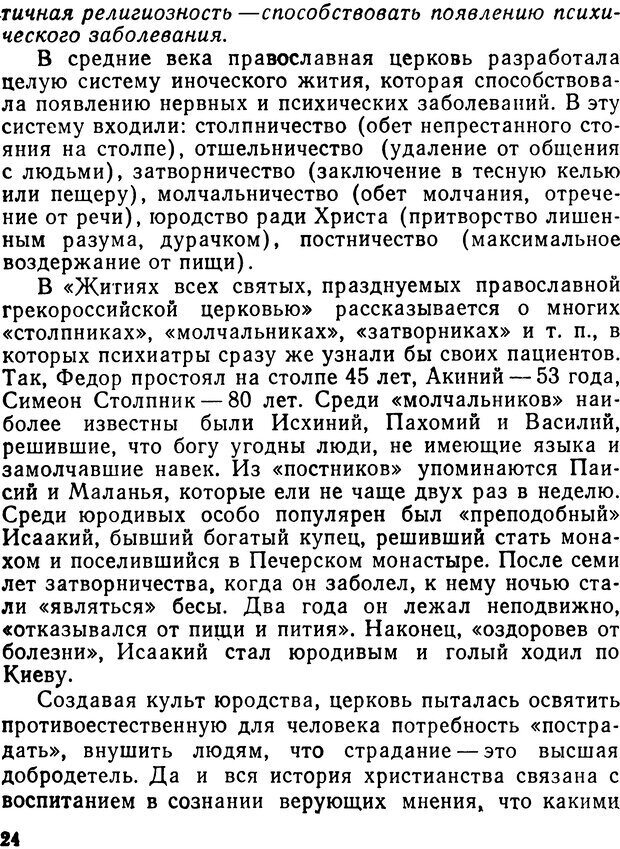 тичная религиозность — способствовать появлению психического заболевания.

В средние века православная церковь разработала целую систему иноческого жития, которая способствовала появлению нервных и психических заболеваний. В эту систему входили: столпничество (обет непрестанного стояния на столпе), отшельничество (удаление от общения с людьми), затворничество (заключение в тесную келью или пещеру), молчальничество (обет молчания, отречение от речи), юродство ради Христа (притворство лишенным разума, дурачком), постничество (максимальное воздержание от пищи).

В «Житиях всех святых, празднуемых православной грекороссийской церковью» рассказывается о многих «столпниках», «молчальниках», «затворниках» и т. п., в которых психиатры сразу же узнали бы своих пациентов. Так, Федор простоял на столпе 45 лет, Акиний — 53 года, Симеон Столпник — 80 лет. Среди «молчальников» наиболее известны были Исхиний, Пахомий и Василий, решившие, что богу угодны люди, не имеющие языка и замолчавшие навек. Из «постников» упоминаются Паисий и Маланья, которые ели не чаще двух раз в неделю. Среди юродивых особо популярен был «преподобный» Исаакий, бывший богатый купец, решивший стать монахом и поселившийся в Печерском монастыре. После семи лет затворничества, когда он заболел, к нему ночью стали «являться» бесы. Два года он лежал неподвижно, «отказывался от пищи и пития». Наконец, «оздоровев от болезни», Исаакий стал юродивым и голый ходил по Киеву.

Создавая культ юродства, церковь пыталась освятить противоестественную для человека потребность «пострадать», внушить людям, что страдание — это высшая добродетель. Да и вся история христианства связана с воспитанием в сознании верующих мнения, что какими

24